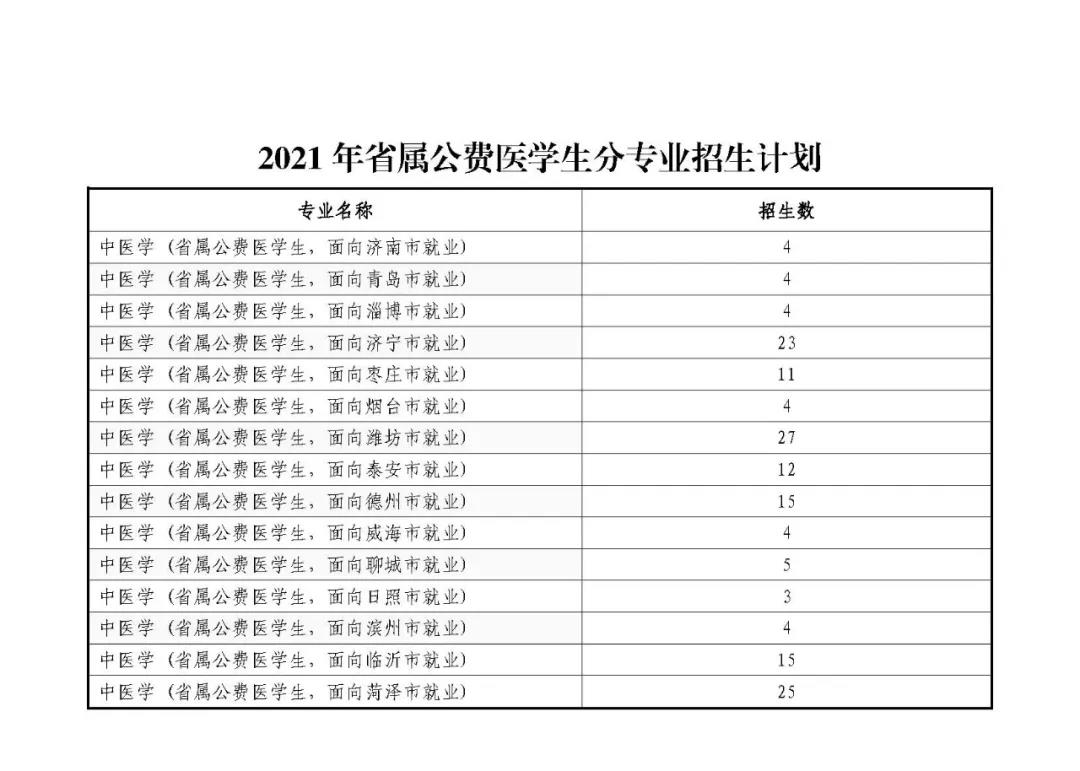 2021 年省属公费医学生分专业招生计划

| 专业名称 | 招生数 |
|---|---|
| 中医学（省属公费医学生，面向济南市就业） | 4 |
| 中医学（省属公费医学生，面向青岛市就业） | 4 |
| 中医学（省属公费医学生，面向淄博市就业） | 4 |
| 中医学（省属公费医学生，面向济宁市就业） | 23 |
| 中医学（省属公费医学生，面向枣庄市就业） | 11 |
| 中医学（省属公费医学生，面向烟台市就业） | 4 |
| 中医学（省属公费医学生，面向潍坊市就业） | 27 |
| 中医学（省属公费医学生，面向泰安市就业） | 12 |
| 中医学（省属公费医学生，面向德州市就业） | 15 |
| 中医学（省属公费医学生，面向威海市就业） | 4 |
| 中医学（省属公费医学生，面向聊城市就业） | 5 |
| 中医学（省属公费医学生，面向日照市就业） | 3 |
| 中医学（省属公费医学生，面向滨州市就业） | 4 |
| 中医学（省属公费医学生，面向临沂市就业） | 15 |
| 中医学（省属公费医学生，面向菏泽市就业） | 25 |